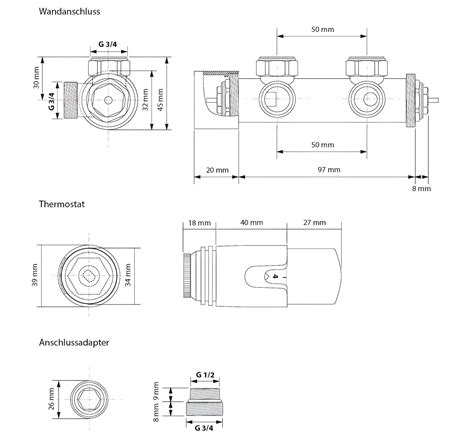 Wandanschluss

G 3/4
30 mm
G 3/4
32 mm
45 mm

50 mm
50 mm
20 mm
97 mm
8 mm

Thermostat

39 mm
34 mm

18 mm
40 mm
27 mm
4

Anschlussadapter

26 mm

G 1/2
9 mm
8 mm
G 3/4